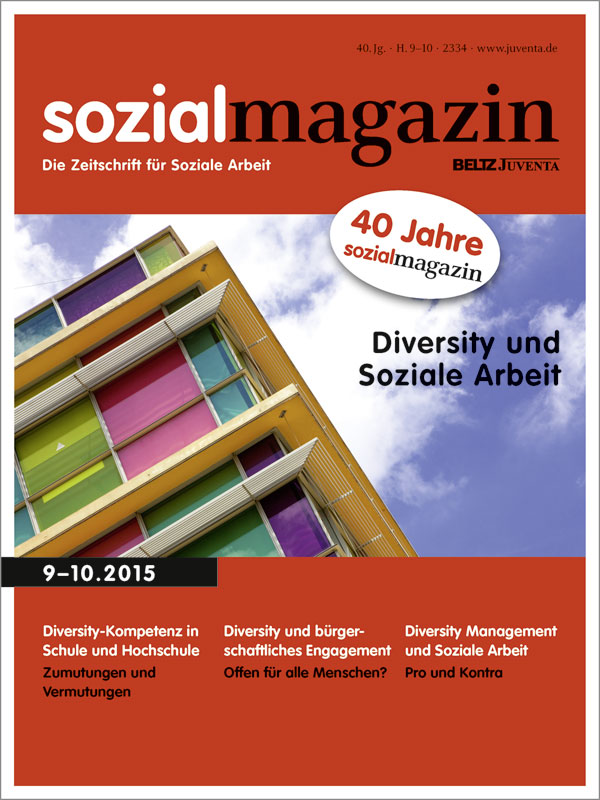 40. Jg. · H. 9–10 · 2334 · www.juventa.de

sozialmagazin

Die Zeitschrift für Soziale Arbeit

BELTZ JUVENTA

40 Jahre sozialmagazin

Diversity und Soziale Arbeit

9–10.2015

Diversity-Kompetenz in Schule und Hochschule

Zumutungen und Vermutungen

Diversity und bürgerschaftliches Engagement

Offen für alle Menschen?

Diversity Management und Soziale Arbeit

Pro und Kontra